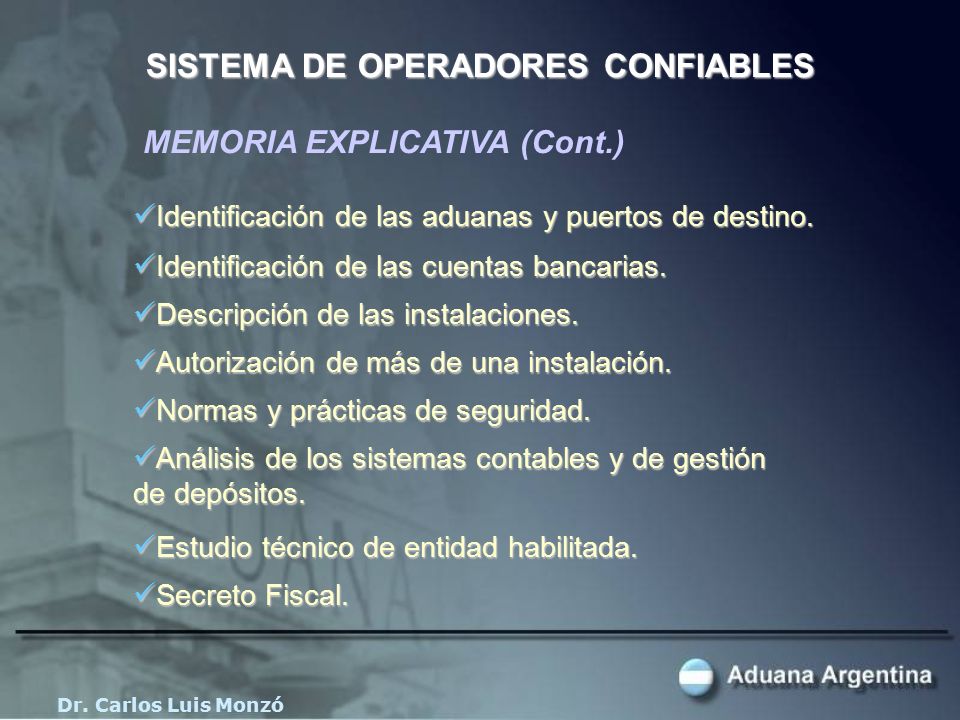 SISTEMA DE OPERADORES CONFIABLES

MEMORIA EXPLICATIVA (Cont.)

✓Identificación de las aduanas y puertos de destino.

✓Identificación de las cuentas bancarias.

✓Descripción de las instalaciones.

✓Autorización de más de una instalación.

✓Normas y prácticas de seguridad.

✓Análisis de los sistemas contables y de gestión de depósitos.

✓Estudio técnico de entidad habilitada.

✓Secreto Fiscal.

Aduana Argentina

Dr. Carlos Luis Monzó